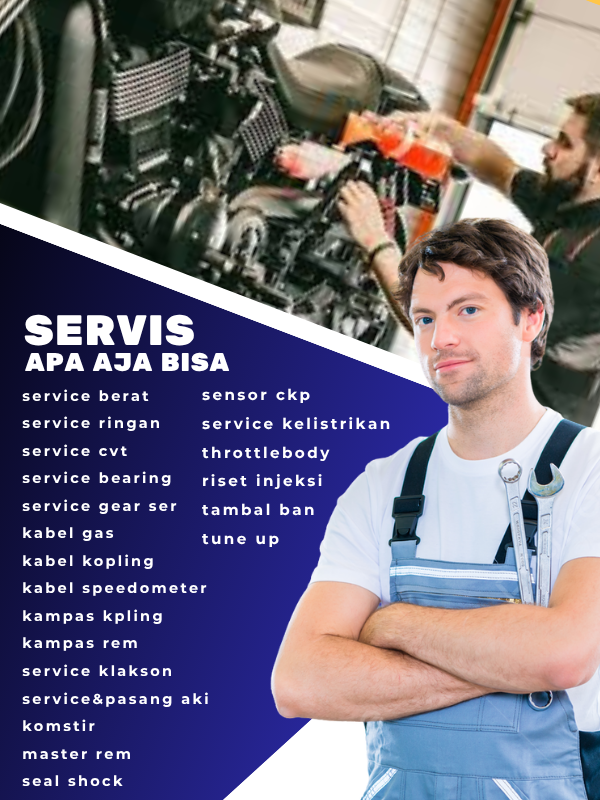 SERVIS
APA AJA BISA

service berat
service ringan
service cvt
service bearing
service gear ser
kabel gas
kabel kopling
kabel speedometer
kampas kpling
kampas rem
service klakson
service&pasang aki
komstir
master rem
seal shock

sensor ckp
service kelistrikan
throttlebody
riset injeksi
tambal ban
tune up